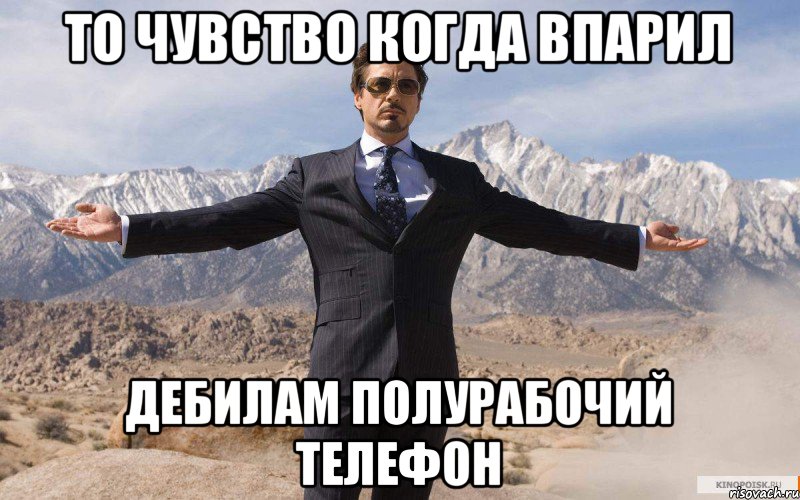 ТО ЧУВСТВО КОГДА ВПАРИЛ

ДЕБИЛАМ ПОЛУРАБОЧИЙ ТЕЛЕФОН

KINOPOISK.RU
risovach.ru